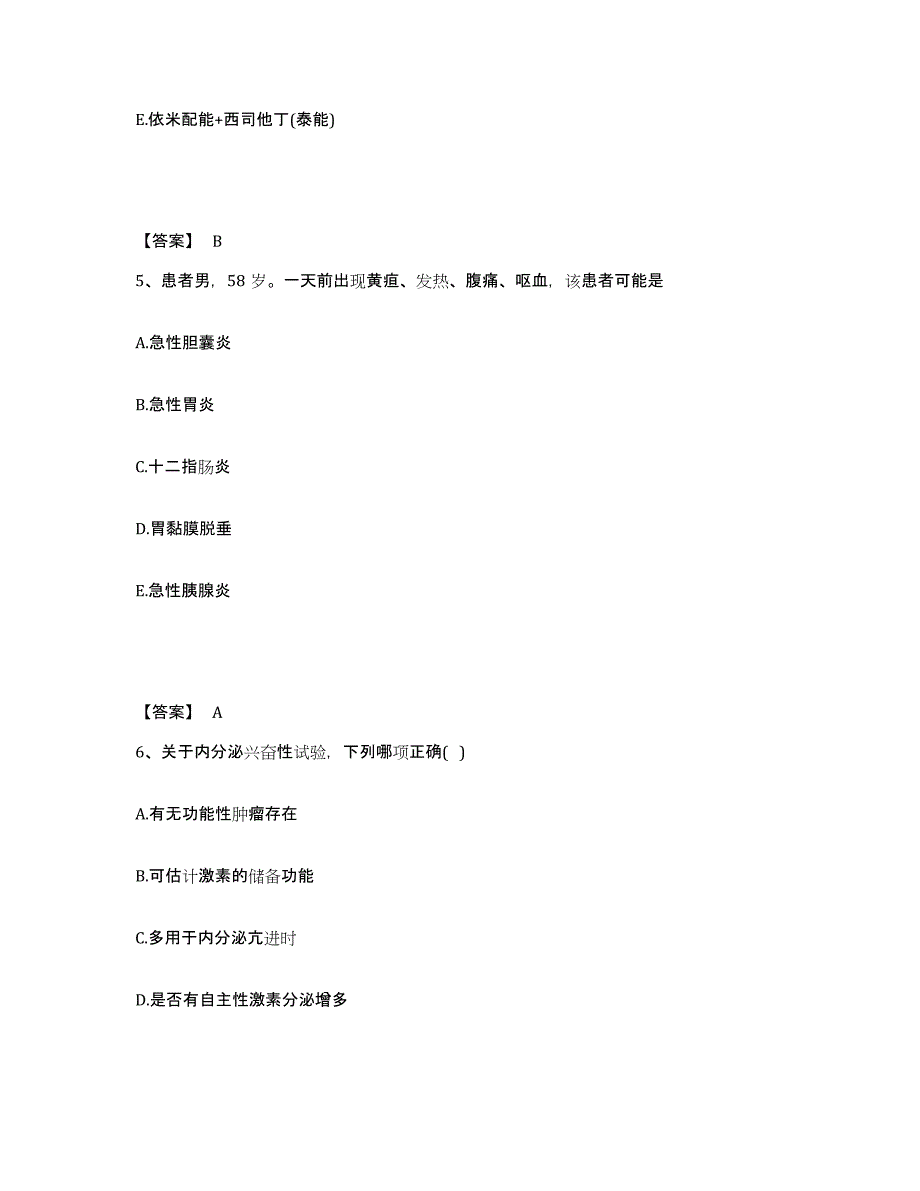 E.依米配能+西司他丁(泰能)

【答案】 B

5、患者男，58 岁。一天前出现黄疸、发热、腹痛、呕血，该患者可能是

A.急性胆囊炎

B.急性胃炎

C.十二指肠炎

D.胃黏膜脱垂

E.急性胰腺炎

【答案】 A

6、关于内分泌兴奋性试验，下列哪项正确( )

A.有无功能性肿瘤存在

B.可估计激素的储备功能

C.多用于内分泌亢进时

D.是否有自主性激素分泌增多